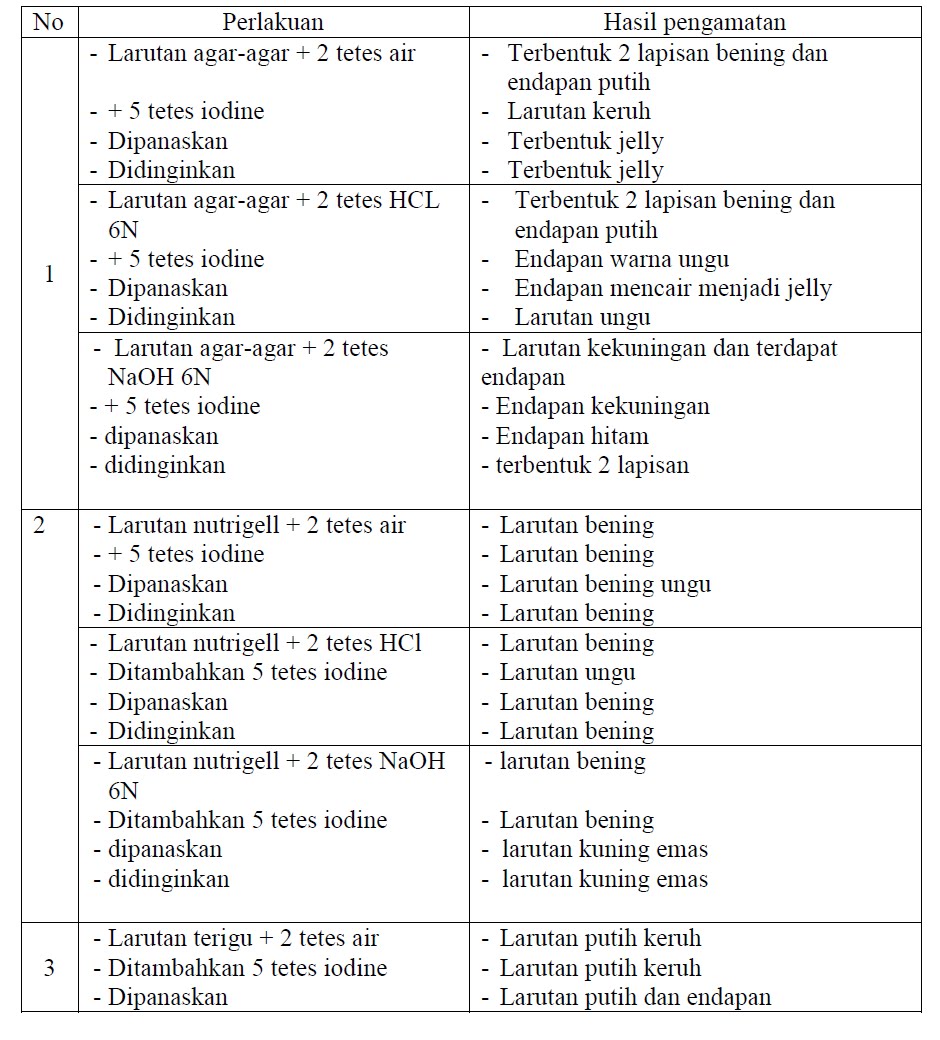 | No | Perlakuan | Hasil pengamatan |
|---|---|---|
| 1 | - Larutan agar-agar + 2 tetes air<br>- + 5 tetes iodine<br>- Dipanaskan<br>- Didinginkan | - Terbentuk 2 lapisan bening dan endapan putih<br>- Larutan keruh<br>- Terbentuk jelly<br>- Terbentuk jelly |
| | - Larutan agar-agar + 2 tetes HCL 6N<br>- + 5 tetes iodine<br>- Dipanaskan<br>- Didinginkan | - Terbentuk 2 lapisan bening dan endapan putih<br>- Endapan warna ungu<br>- Endapan mencair menjadi jelly<br>- Larutan ungu |
| | - Larutan agar-agar + 2 tetes NaOH 6N<br>- + 5 tetes iodine<br>- dipanaskan<br>- didinginkan | - Larutan kekuningan dan terdapat endapan<br>- Endapan kekuningan<br>- Endapan hitam<br>- terbentuk 2 lapisan |
| 2 | - Larutan nutrigell + 2 tetes air<br>- + 5 tetes iodine<br>- Dipanaskan<br>- Didinginkan | - Larutan bening<br>- Larutan bening<br>- Larutan bening ungu<br>- Larutan bening |
| | - Larutan nutrigell + 2 tetes HCl<br>- Ditambahkan 5 tetes iodine<br>- Dipanaskan<br>- Didinginkan | - Larutan bening<br>- Larutan ungu<br>- Larutan bening<br>- Larutan bening |
| | - Larutan nutrigell + 2 tetes NaOH 6N<br>- Ditambahkan 5 tetes iodine<br>- dipanaskan<br>- didinginkan | - larutan bening<br>- Larutan bening<br>- larutan kuning emas<br>- larutan kuning emas |
| 3 | - Larutan terigu + 2 tetes air<br>- Ditambahkan 5 tetes iodine<br>- Dipanaskan | - Larutan putih keruh<br>- Larutan putih keruh<br>- Larutan putih dan endapan |